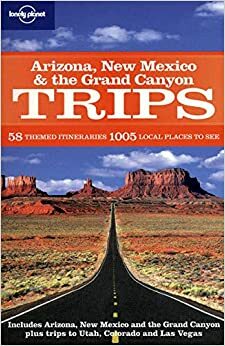 lonely planet

Arizona, New Mexico & the Grand Canyon TRIPS

58 THEMED ITINERARIES 1005 LOCAL PLACES TO SEE

Includes Arizona, New Mexico and the Grand Canyon plus trips to Utah, Colorado and Las Vegas